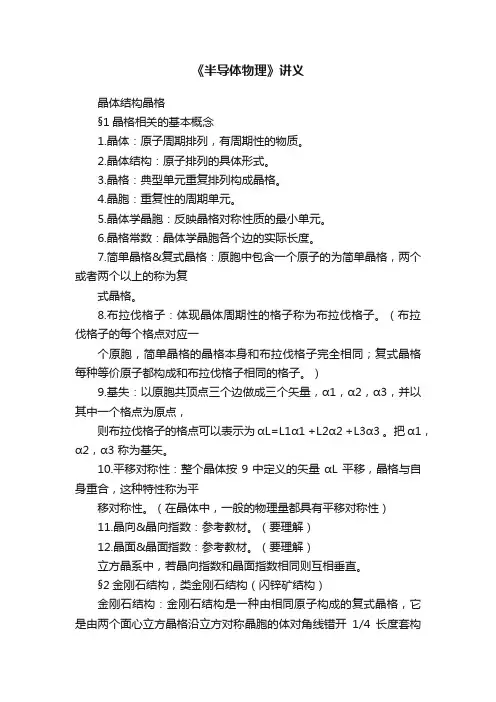 《半导体物理》讲义

晶体结构晶格

§1 晶格相关的基本概念

1.晶体：原子周期排列，有周期性的物质。

2.晶体结构：原子排列的具体形式。

3.晶格：典型单元重复排列构成晶格。

4.晶胞：重复性的周期单元。

5.晶体学晶胞：反映晶格对称性质的最小单元。

6.晶格常数：晶体学晶胞各个边的实际长度。

7.简单晶格&复式晶格：原胞中包含一个原子的为简单晶格，两个或者两个以上的称为复

式晶格。

8.布拉伐格子：体现晶体周期性的格子称为布拉伐格子。（布拉伐格子的每个格点对应一

个原胞，简单晶格的晶格本身和布拉伐格子完全相同；复式晶格每种等价原子都构成和布拉伐格子相同的格子。）

9.基失：以原胞共顶点三个边做成三个矢量，α1，α2，α3，并以其中一个格点为原点，

则布拉伐格子的格点可以表示为 αL=L1α1 +L2α2 +L3α3 。把 α1，α2，α3 称为基矢。

10.平移对称性：整个晶体按 9 中定义的矢量 αL 平移，晶格与自身重合，这种特性称为平

移对称性。（在晶体中，一般的物理量都具有平移对称性）

11.晶向&晶向指数：参考教材。（要理解）

12.晶面&晶面指数：参考教材。（要理解）

立方晶系中，若晶向指数和晶面指数相同则互相垂直。

§2 金刚石结构，类金刚石结构（闪锌矿结构）

金刚石结构：金刚石结构是一种由相同原子构成的复式晶格，它是由两个面心立方晶格沿立方对称晶胞的体对角线错开 1/4 长度套构